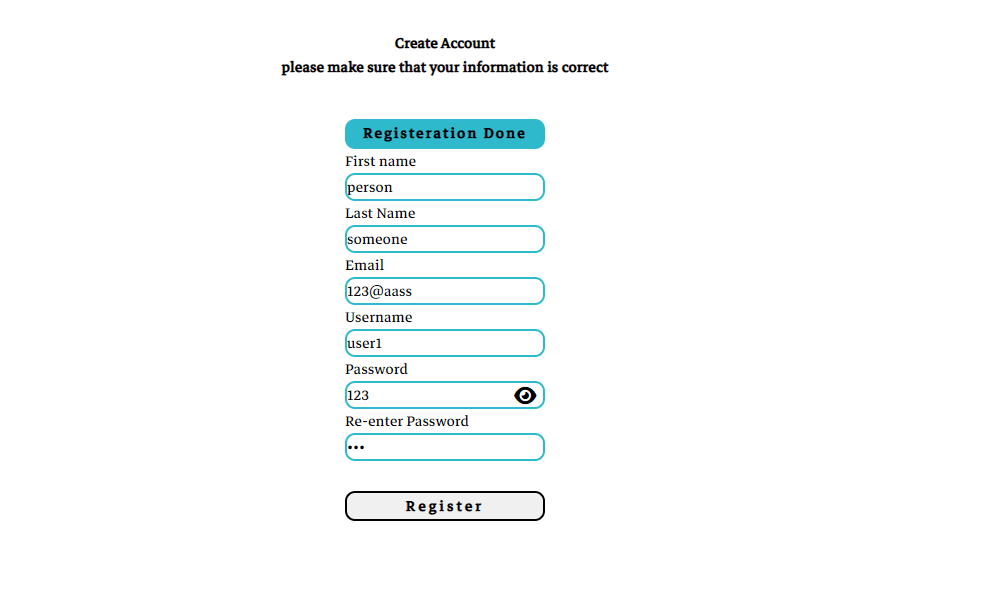 Create Account
please make sure that your information is correct

Registeration Done

First name
person

Last Name
someone

Email
123@aass

Username
user1

Password
123

Re-enter Password
•••

Register